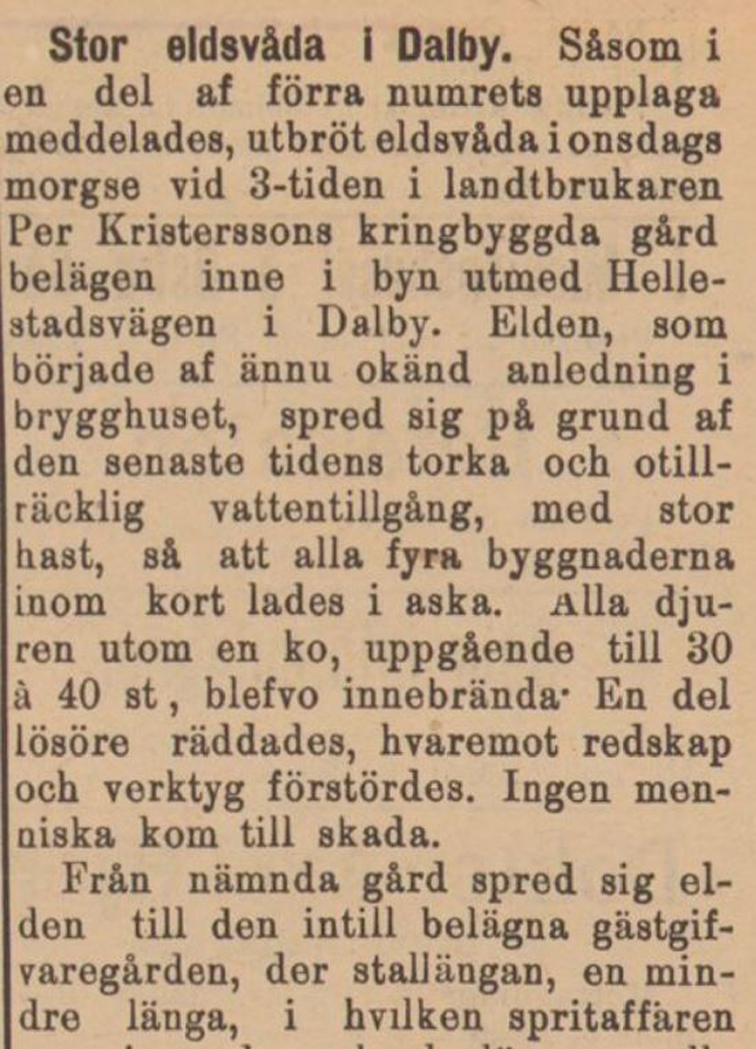 Stor eldsvåda i Dalby. Såsom i en del af förra numrets upplaga meddelades, utbröt eldsvåda i onsdags morgse vid 3-tiden i landtbrukaren Per Kristerssons kringbyggda gård belägen inne i byn utmed Hellestadsvägen i Dalby. Elden, som började af ännu okänd anledning i brygghuset, spred sig på grund af den senaste tidens torka och otillräcklig vattentillgång, med stor hast, så att alla fyra byggnaderna inom kort lades i aska. Alla djuren utom en ko, uppgående till 30 à 40 st, blefvo innebrända· En del lösöre räddades, hvaremot redskap och verktyg förstördes. Ingen menniska kom till skada.

Från nämnda gård spred sig elden till den intill belägna gästgifvaregården, der stallängan, en mindre länga, i hvilken spritaffären